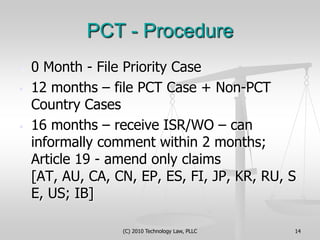 PCT - Procedure

0 Month - File Priority Case

12 months – file PCT Case + Non-PCT Country Cases

16 months – receive ISR/WO – can informally comment within 2 months; Article 19 - amend only claims [AT, AU, CA, CN, EP, ES, FI, JP, KR, RU, S E, US; IB]

(C) 2010 Technology Law, PLLC

14